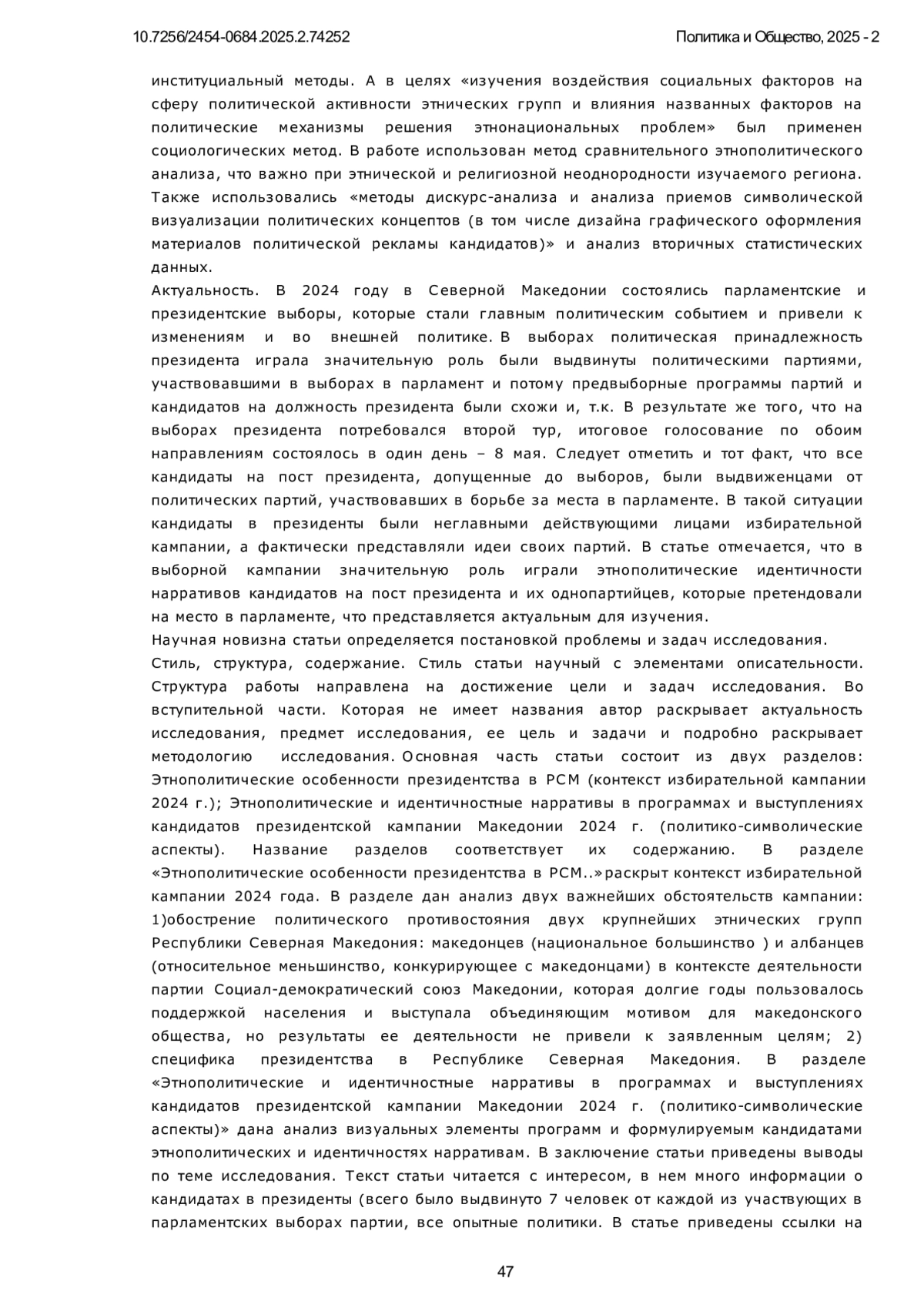 10.7256/2454-0684.2025.2.74252

Политика и Общество, 2025 - 2

институциальный методы. А в целях «изучения воздействия социальных факторов на сферу политической активности этнических групп и влияния названных факторов на политические механизмы решения этнонациональных проблем» был применен социологических метод. В работе использован метод сравнительного этнополитического анализа, что важно при этнической и религиозной неоднородности изучаемого региона. Также использовались «методы дискурс-анализа и анализа приемов символической визуализации политических концептов (в том числе дизайна графического оформления материалов политической рекламы кандидатов)» и анализ вторичных статистических данных.

Актуальность. В 2024 году в Северной Македонии состоялись парламентские и президентские выборы, которые стали главным политическим событием и привели к изменениям и во внешней политике. В выборах политическая принадлежность президента играла значительную роль были выдвинуты политическими партиями, участвовавшими в выборах в парламент и потому предвыборные программы партий и кандидатов на должность президента были схожи и, т.к. В результате же того, что на выборах президента потребовался второй тур, итоговое голосование по обоим направлениям состоялось в один день – 8 мая. Следует отметить и тот факт, что все кандидаты на пост президента, допущенные до выборов, были выдвиженцами от политических партий, участвовавших в борьбе за места в парламенте. В такой ситуации кандидаты в президенты были неглавными действующими лицами избирательной кампании, а фактически представляли идеи своих партий. В статье отмечается, что в выборной кампании значительную роль играли этнополитические идентичности нарративов кандидатов на пост президента и их однопартийцев, которые претендовали на место в парламенте, что представляется актуальным для изучения.

Научная новизна статьи определяется постановкой проблемы и задач исследования.

Стиль, структура, содержание. Стиль статьи научный с элементами описательности. Структура работы направлена на достижение цели и задач исследования. Во вступительной части. Которая не имеет названия автор раскрывает актуальность исследования, предмет исследования, ее цель и задачи и подробно раскрывает методологию исследования. Основная часть статьи состоит из двух разделов: Этнополитические особенности президентства в РСМ (контекст избирательной кампании 2024 г.); Этнополитические и идентичностные нарративы в программах и выступлениях кандидатов президентской кампании Македонии 2024 г. (политико-символические аспекты). Название разделов соответствует их содержанию. В разделе «Этнополитические особенности президентства в РСМ..»раскрыт контекст избирательной кампании 2024 года. В разделе дан анализ двух важнейших обстоятельств кампании: 1)обострение политического противостояния двух крупнейших этнических групп Республики Северная Македония: македонцев (национальное большинство ) и албанцев (относительное меньшинство, конкурирующее с македонцами) в контексте деятельности партии Социал-демократический союз Македонии, которая долгие годы пользовалось поддержкой населения и выступала объединяющим мотивом для македонского общества, но результаты ее деятельности не привели к заявленным целям; 2) специфика президентства в Республике Северная Македония. В разделе «Этнополитические и идентичностные нарративы в программах и выступлениях кандидатов президентской кампании Македонии 2024 г. (политико-символические аспекты)» дана анализ визуальных элементы программ и формулируемым кандидатами этнополитических и идентичностях нарративам. В заключение статьи приведены выводы по теме исследования. Текст статьи читается с интересом, в нем много информации о кандидатах в президенты (всего было выдвинуто 7 человек от каждой из участвующих в парламентских выборах партии, все опытные политики. В статье приведены ссылки на

47